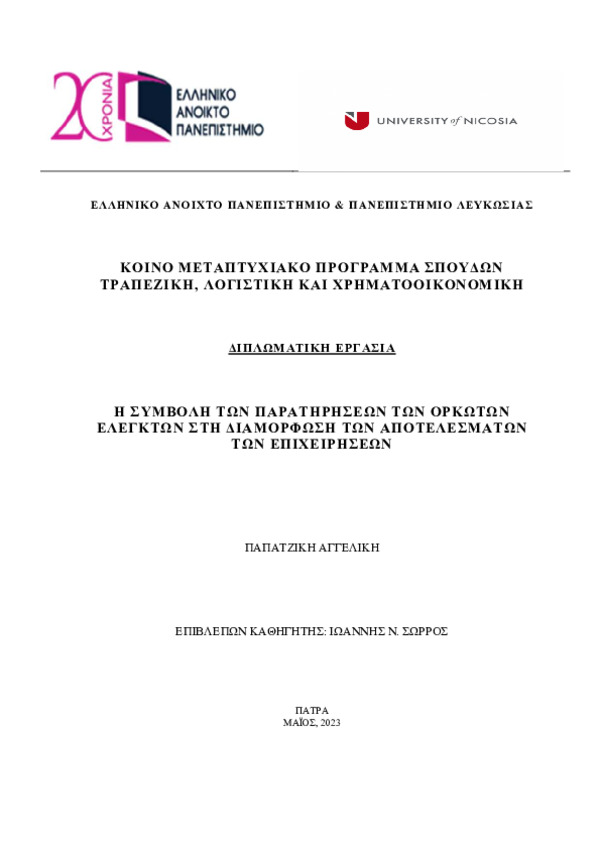 20 ΧΡΟΝΙΑ

ΕΛΛΗΝΙΚΟ ΑΝΟΙΚΤΟ ΠΑΝΕΠΙΣΤΗΜΙΟ

UNIVERSITY of NICOSIA

ΕΛΛΗΝΙΚΟ ΑΝΟΙΧΤΟ ΠΑΝΕΠΙΣΤΗΜΙΟ & ΠΑΝΕΠΙΣΤΗΜΙΟ ΛΕΥΚΩΣΙΑΣ

ΚΟΙΝΟ ΜΕΤΑΠΤΥΧΙΑΚΟ ΠΡΟΓΡΑΜΜΑ ΣΠΟΥΔΩΝ
ΤΡΑΠΕΖΙΚΗ, ΛΟΓΙΣΤΙΚΗ ΚΑΙ ΧΡΗΜΑΤΟΟΙΚΟΝΟΜΙΚΗ

ΔΙΠΛΩΜΑΤΙΚΗ ΕΡΓΑΣΙΑ

Η ΣΥΜΒΟΛΗ ΤΩΝ ΠΑΡΑΤΗΡΗΣΕΩΝ ΤΩΝ ΟΡΚΩΤΩΝ ΕΛΕΓΚΤΩΝ ΣΤΗ ΔΙΑΜΟΡΦΩΣΗ ΤΩΝ ΑΠΟΤΕΛΕΣΜΑΤΩΝ ΤΩΝ ΕΠΙΧΕΙΡΗΣΕΩΝ

ΠΑΠΑΤΖΙΚΗ ΑΓΓΕΛΙΚΗ

ΕΠΙΒΛΕΠΩΝ ΚΑΘΗΓΗΤΗΣ: ΙΩΑΝΝΗΣ Ν. ΣΩΡΡΟΣ

ΠΑΤΡΑ
ΜΑΪΟΣ, 2023